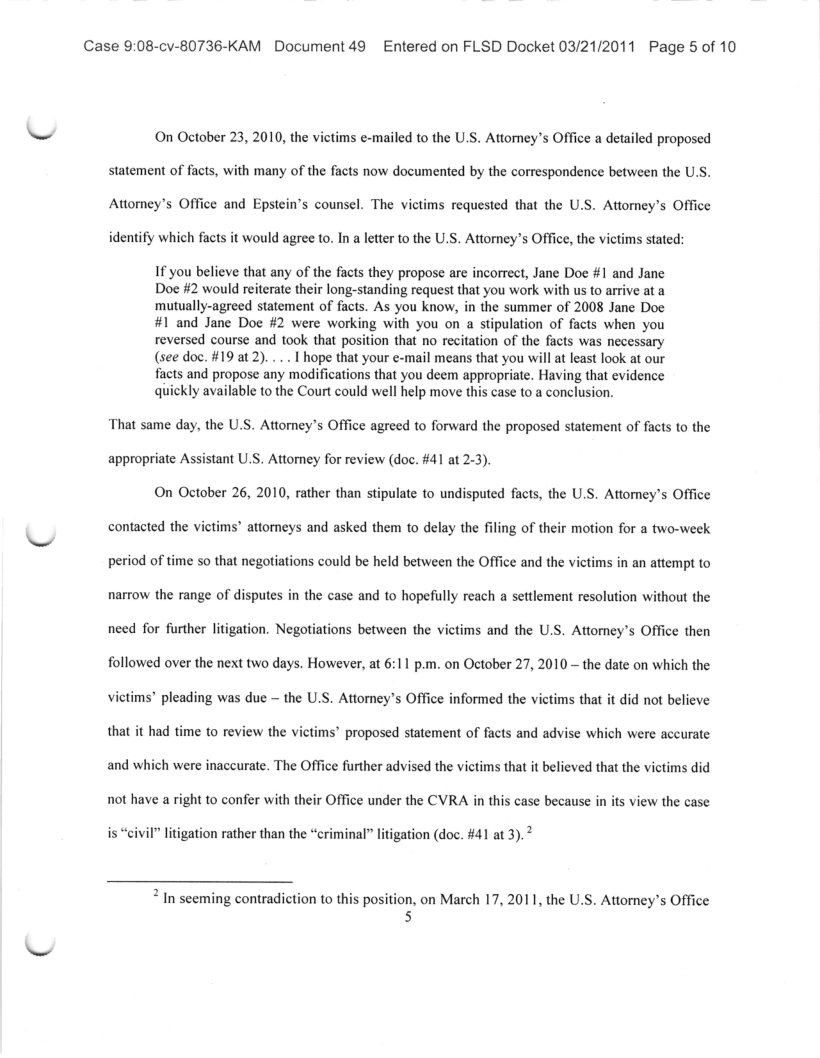 Case 9:08-cv-80736-KAM Document 49 Entered on FLSD Docket 03/21/2011 Page 5 of 10

On October 23, 2010, the victims e-mailed to the U.S. Attorney's Office a detailed proposed statement of facts, with many of the facts now documented by the correspondence between the U.S. Attorney's Office and Epstein's counsel. The victims requested that the U.S. Attorney's Office identify which facts it would agree to. In a letter to the U.S. Attorney's Office, the victims stated:

If you believe that any of the facts they propose are incorrect, Jane Doe #1 and Jane Doe #2 would reiterate their long-standing request that you work with us to arrive at a mutually-agreed statement of facts. As you know, in the summer of 2008 Jane Doe #1 and Jane Doe #2 were working with you on a stipulation of facts when you reversed course and took that position that no recitation of the facts was necessary (*see* doc. #19 at 2). . . . I hope that your e-mail means that you will at least look at our facts and propose any modifications that you deem appropriate. Having that evidence quickly available to the Court could well help move this case to a conclusion.

That same day, the U.S. Attorney's Office agreed to forward the proposed statement of facts to the appropriate Assistant U.S. Attorney for review (doc. #41 at 2-3).

On October 26, 2010, rather than stipulate to undisputed facts, the U.S. Attorney's Office contacted the victims' attorneys and asked them to delay the filing of their motion for a two-week period of time so that negotiations could be held between the Office and the victims in an attempt to narrow the range of disputes in the case and to hopefully reach a settlement resolution without the need for further litigation. Negotiations between the victims and the U.S. Attorney's Office then followed over the next two days. However, at 6:11 p.m. on October 27, 2010 – the date on which the victims' pleading was due – the U.S. Attorney's Office informed the victims that it did not believe that it had time to review the victims' proposed statement of facts and advise which were accurate and which were inaccurate. The Office further advised the victims that it believed that the victims did not have a right to confer with their Office under the CVRA in this case because in its view the case is "civil" litigation rather than the "criminal" litigation (doc. #41 at 3). $^2$

$^2$ In seeming contradiction to this position, on March 17, 2011, the U.S. Attorney's Office

5